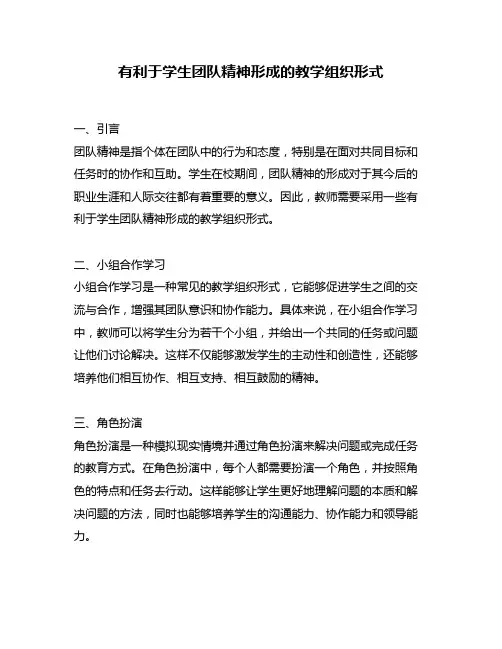 有利于学生团队精神形成的教学组织形式

一、引言
团队精神是指个体在团队中的行为和态度，特别是在面对共同目标和任务时的协作和互助。学生在校期间，团队精神的形成对于其今后的职业生涯和人际交往都有着重要的意义。因此，教师需要采用一些有利于学生团队精神形成的教学组织形式。

二、小组合作学习
小组合作学习是一种常见的教学组织形式，它能够促进学生之间的交流与合作，增强其团队意识和协作能力。具体来说，在小组合作学习中，教师可以将学生分为若干个小组，并给出一个共同的任务或问题让他们讨论解决。这样不仅能够激发学生的主动性和创造性，还能够培养他们相互协作、相互支持、相互鼓励的精神。

三、角色扮演
角色扮演是一种模拟现实情境并通过角色扮演来解决问题或完成任务的教育方式。在角色扮演中，每个人都需要扮演一个角色，并按照角色的特点和任务去行动。这样能够让学生更好地理解问题的本质和解决问题的方法，同时也能够培养学生的沟通能力、协作能力和领导能力。